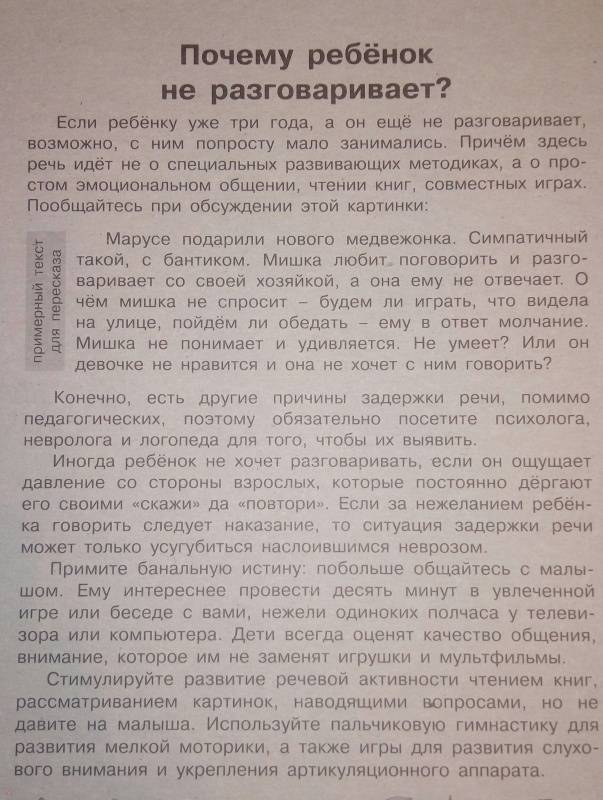 Почему ребёнок не разговаривает?

Если ребёнку уже три года, а он ещё не разговаривает, возможно, с ним попросту мало занимались. Причём здесь речь идёт не о специальных развивающих методиках, а о простом эмоциональном общении, чтении книг, совместных играх. Пообщайтесь при обсуждении этой картинки:

примерный текст для пересказа

Марусе подарили нового медвежонка. Симпатичный такой, с бантиком. Мишка любит поговорить и разговаривает со своей хозяйкой, а она ему не отвечает. О чём мишка не спросит – будем ли играть, что видела на улице, пойдём ли обедать – ему в ответ молчание. Мишка не понимает и удивляется. Не умеет? Или он девочке не нравится и она не хочет с ним говорить?

Конечно, есть другие причины задержки речи, помимо педагогических, поэтому обязательно посетите психолога, невролога и логопеда для того, чтобы их выявить.

Иногда ребёнок не хочет разговаривать, если он ощущает давление со стороны взрослых, которые постоянно дёргают его своими «скажи» да «повтори». Если за нежеланием ребёнка говорить следует наказание, то ситуация задержки речи может только усугубиться наслоившимся неврозом.

Примите банальную истину: побольше общайтесь с малышом. Ему интереснее провести десять минут в увлеченной игре или беседе с вами, нежели одиноких полчаса у телевизора или компьютера. Дети всегда оценят качество общения, внимание, которое им не заменят игрушки и мультфильмы.

Стимулируйте развитие речевой активности чтением книг, рассматриванием картинок, наводящими вопросами, но не давите на малыша. Используйте пальчиковую гимнастику для развития мелкой моторики, а также игры для развития слухового внимания и укрепления артикуляционного аппарата.